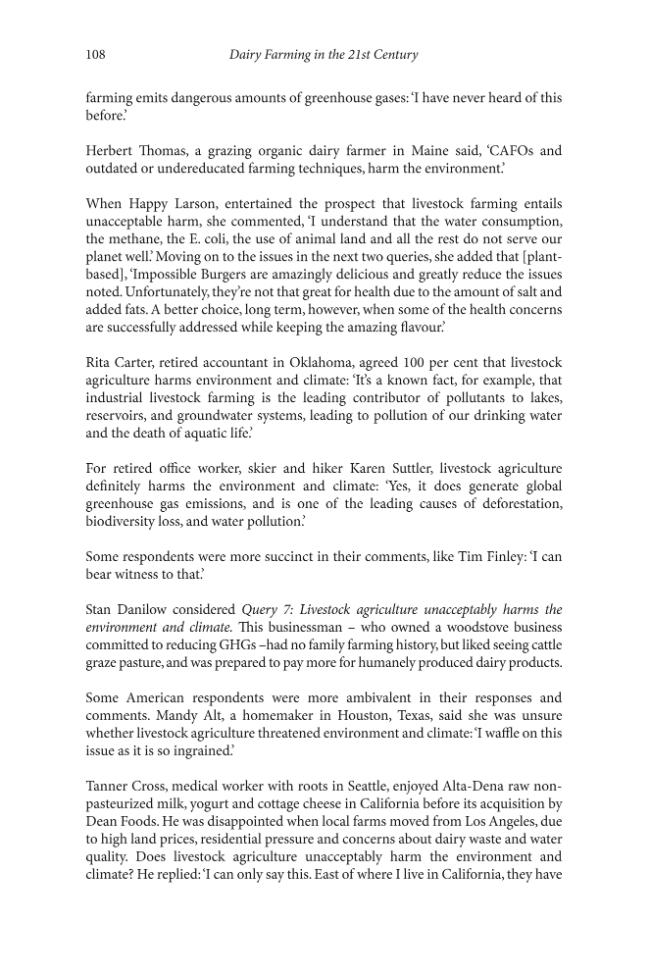 108 Dairy Farming in the 21st Century

farming emits dangerous amounts of greenhouse gases: 'I have never heard of this before.'

Herbert Thomas, a grazing organic dairy farmer in Maine said, 'CAFOs and outdated or undereducated farming techniques, harm the environment.'

When Happy Larson, entertained the prospect that livestock farming entails unacceptable harm, she commented, 'I understand that the water consumption, the methane, the E. coli, the use of animal land and all the rest do not serve our planet well.' Moving on to the issues in the next two queries, she added that [plant-based], 'Impossible Burgers are amazingly delicious and greatly reduce the issues noted. Unfortunately, they're not that great for health due to the amount of salt and added fats. A better choice, long term, however, when some of the health concerns are successfully addressed while keeping the amazing flavour.'

Rita Carter, retired accountant in Oklahoma, agreed 100 per cent that livestock agriculture harms environment and climate: 'It's a known fact, for example, that industrial livestock farming is the leading contributor of pollutants to lakes, reservoirs, and groundwater systems, leading to pollution of our drinking water and the death of aquatic life.'

For retired office worker, skier and hiker Karen Suttler, livestock agriculture definitely harms the environment and climate: 'Yes, it does generate global greenhouse gas emissions, and is one of the leading causes of deforestation, biodiversity loss, and water pollution.'

Some respondents were more succinct in their comments, like Tim Finley: 'I can bear witness to that.'

Stan Danilow considered Query 7: Livestock agriculture unacceptably harms the environment and climate. This businessman – who owned a woodstove business committed to reducing GHGs –had no family farming history, but liked seeing cattle graze pasture, and was prepared to pay more for humanely produced dairy products.

Some American respondents were more ambivalent in their responses and comments. Mandy Alt, a homemaker in Houston, Texas, said she was unsure whether livestock agriculture threatened environment and climate: 'I waffle on this issue as it is so ingrained.'

Tanner Cross, medical worker with roots in Seattle, enjoyed Alta-Dena raw non-pasteurized milk, yogurt and cottage cheese in California before its acquisition by Dean Foods. He was disappointed when local farms moved from Los Angeles, due to high land prices, residential pressure and concerns about dairy waste and water quality. Does livestock agriculture unacceptably harm the environment and climate? He replied: 'I can only say this. East of where I live in California, they have